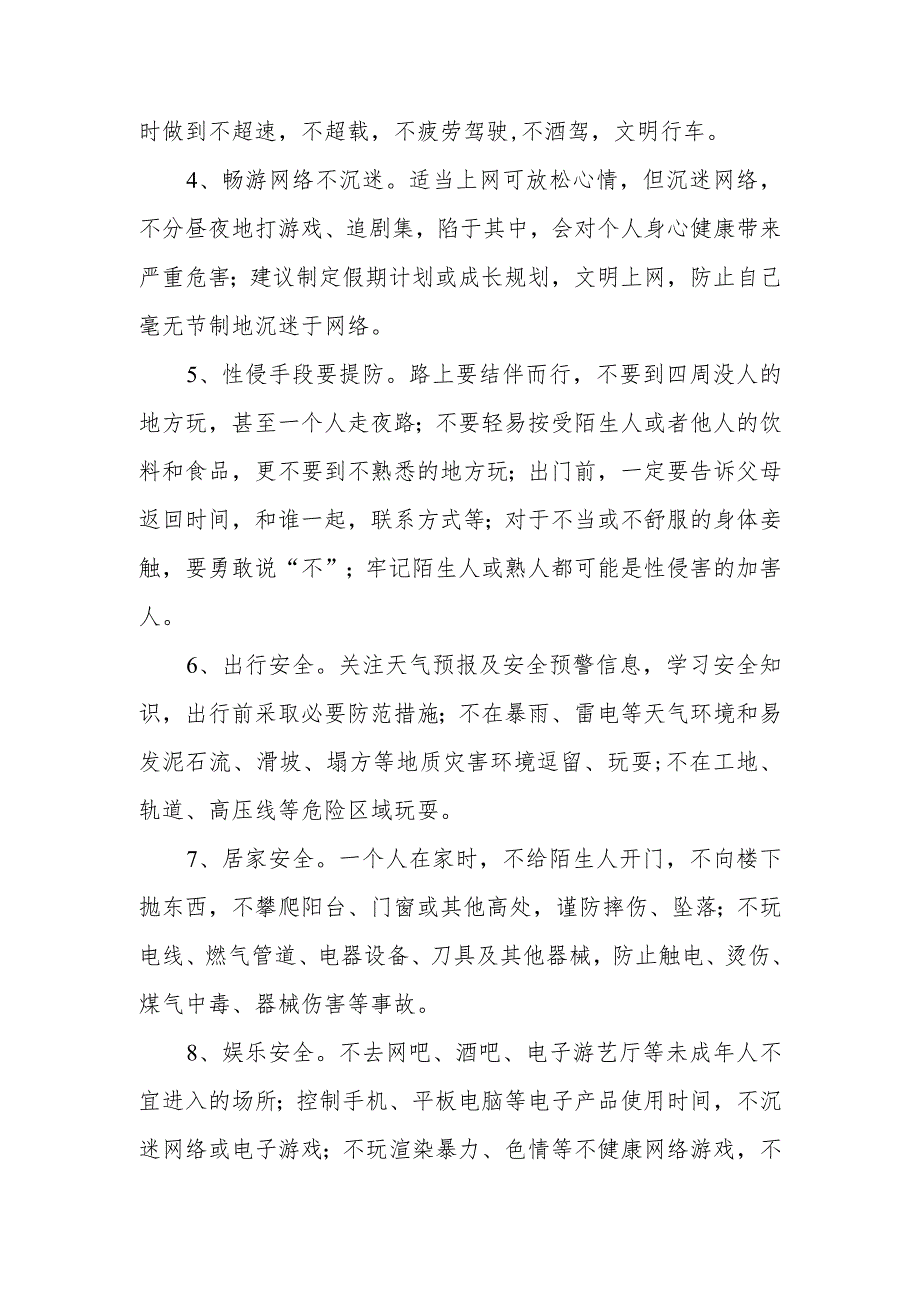 时做到不超速，不超载，不疲劳驾驶,不酒驾，文明行车。

4、畅游网络不沉迷。适当上网可放松心情，但沉迷网络，不分昼夜地打游戏、追剧集，陷于其中，会对个人身心健康带来严重危害；建议制定假期计划或成长规划，文明上网，防止自己毫无节制地沉迷于网络。

5、性侵手段要提防。路上要结伴而行，不要到四周没人的地方玩，甚至一个人走夜路；不要轻易按受陌生人或者他人的饮料和食品，更不要到不熟悉的地方玩；出门前，一定要告诉父母返回时间，和谁一起，联系方式等；对于不当或不舒服的身体妾触，要勇敢说“不”；牢记陌生人或熟人都可能是性侵害的加害人。

6、出行安全。关注天气预报及安全预警信息，学习安全知识，出行前采取必要防范措施；不在暴雨、雷电等天气环境和易发泥石流、滑坡、塌方等地质灾害环境逗留、玩耍；不在工地、轨道、高压线等危险区域玩耍。

7、居家安全。一个人在家时，不给陌生人开门，不向楼下抛东西，不攀爬阳台、门窗或其他高处，谨防摔伤、坠落；不玩电线、燃气管道、电器设备、刀具及其他器械，防止触电、烫伤、煤气中毒、器械伤害等事故。

8、娱乐安全。不去网吧、酒吧、电子游艺厅等未成年人不宜进入的场所；控制手机、平板电脑等电子产品使用时间，不沉迷网络或电子游戏；不玩渲染暴力、色情等不健康网络游戏，不